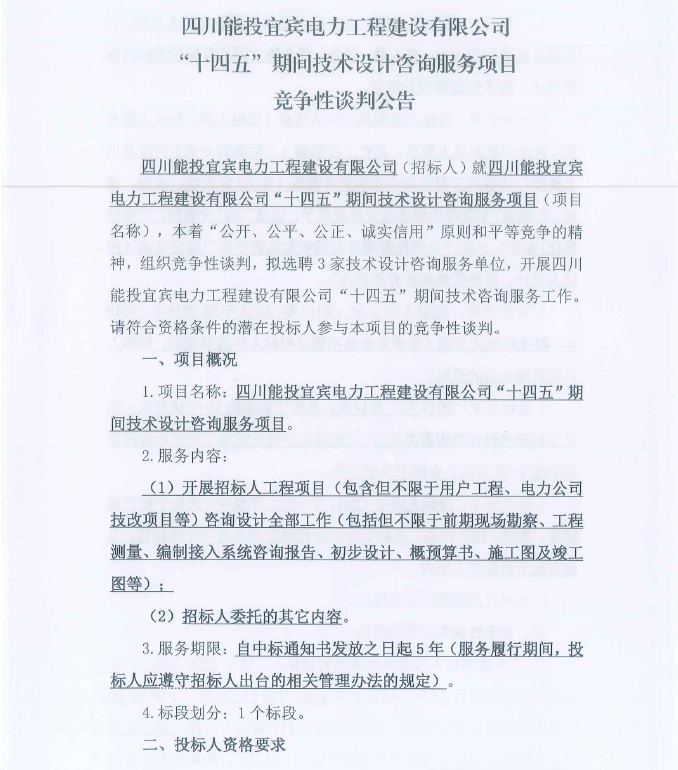 四川能投宜宾电力工程建设有限公司
“十四五”期间技术设计咨询服务项目
竞争性谈判公告

四川能投宜宾电力工程建设有限公司（招标人）就四川能投宜宾电力工程建设有限公司“十四五”期间技术设计咨询服务项目（项目名称），本着“公开、公平、公正、诚实信用”原则和平等竞争的精神，组织竞争性谈判，拟选聘3家技术设计咨询服务单位，开展四川能投宜宾电力工程建设有限公司“十四五”期间技术咨询服务工作。请符合资格条件的潜在投标人参与本项目的竞争性谈判。

一、项目概况

1.项目名称：四川能投宜宾电力工程建设有限公司“十四五”期间技术设计咨询服务项目。

2.服务内容：

（1）开展招标人工程项目（包含但不限于用户工程、电力公司技改项目等）咨询设计全部工作（包括但不限于前期现场勘察、工程测量、编制接入系统咨询报告、初步设计、概预算书、施工图及竣工图等）；

（2）招标人委托的其它内容。

3.服务期限：自中标通知书发放之日起5年（服务履行期间，投标人应遵守招标人出台的相关管理办法的规定）。

4.标段划分：1个标段。

二、投标人资格要求